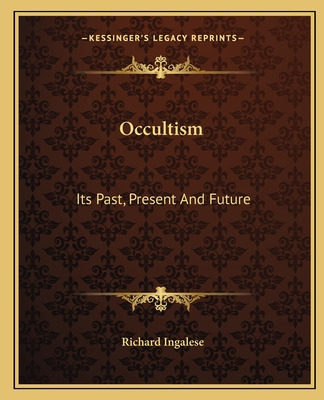 —KESSINGER'S LEGACY REPRINTS—

Occultism

Its Past, Present And Future

Richard Ingalese